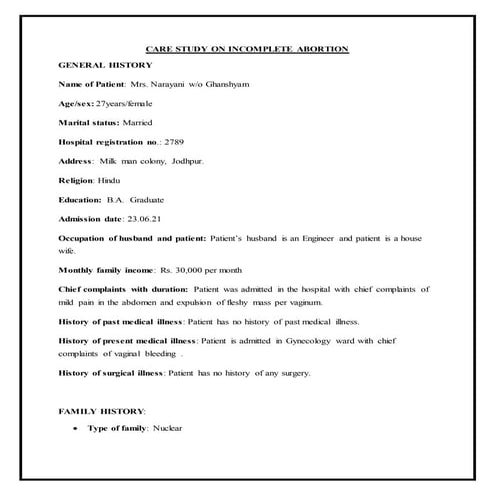 CARE STUDY ON INCOMPLETE ABORTION

GENERAL HISTORY

Name of Patient: Mrs. Narayani w/o Ghanshyam

Age/sex: 27years/female

Marital status: Married

Hospital registration no.: 2789

Address: Milk man colony, Jodhpur.

Religion: Hindu

Education: B.A. Graduate

Admission date: 23.06.21

Occupation of husband and patient: Patient's husband is an Engineer and patient is a house wife.

Monthly family income: Rs. 30,000 per month

Chief complaints with duration: Patient was admitted in the hospital with chief complaints of mild pain in the abdomen and expulsion of fleshy mass per vaginum.

History of past medical illness: Patient has no history of past medical illness.

History of present medical illness: Patient is admitted in Gynecology ward with chief complaints of vaginal bleeding .

History of surgical illness: Patient has no history of any surgery.

FAMILY HISTORY:

• Type of family: Nuclear